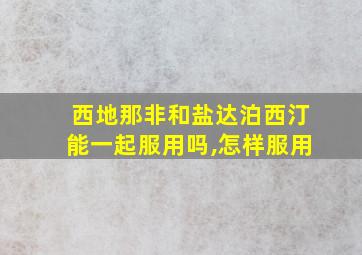 西地那非和盐达泊西汀能一起服用吗,怎样服用